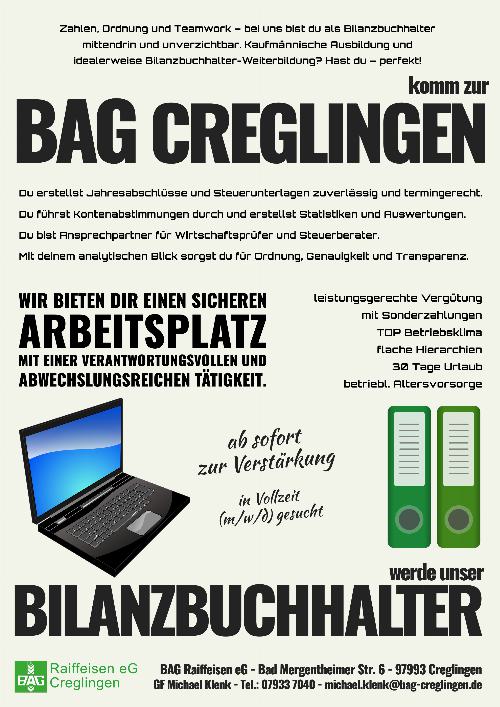 Zahlen, Ordnung und Teamwork – bei uns bist du als Bilanzbuchhalter mittendrin und unverzichtbar. Kaufmännische Ausbildung und idealerweise Bilanzbuchhalter-Weiterbildung? Hast du – perfekt!

komm zur

BAG CREGLINGEN

Du erstellst Jahresabschlüsse und Steuerunterlagen zuverlässig und termingerecht.

Du führst Kontenabstimmungen durch und erstellst Statistiken und Auswertungen.

Du bist Ansprechpartner für Wirtschaftsprüfer und Steuerberater.

Mit deinem analytischen Blick sorgst du für Ordnung, Genauigkeit und Transparenz.

WIR BIETEN DIR EINEN SICHEREN
ARBEITSPLATZ
MIT EINER VERANTWORTUNGSVOLLEN UND
ABWECHSLUNGSREICHEN TÄTIGKEIT.

leistungsgerechte Vergütung
mit Sonderzahlungen
TOP Betriebsklima
flache Hierarchien
30 Tage Urlaub
betriebl. Altersvorsorge

ab sofort
zur Verstärkung

in Vollzeit
(m/w/d) gesucht

werde unser

BILANZBUCHHALTER

BAG
Raiffeisen eG
Creglingen

BAG Raiffeisen eG - Bad Mergentheimer Str. 6 - 97993 Creglingen
GF Michael Klenk - Tel.: 07933 7040 - michael.klenk@bag-creglingen.de